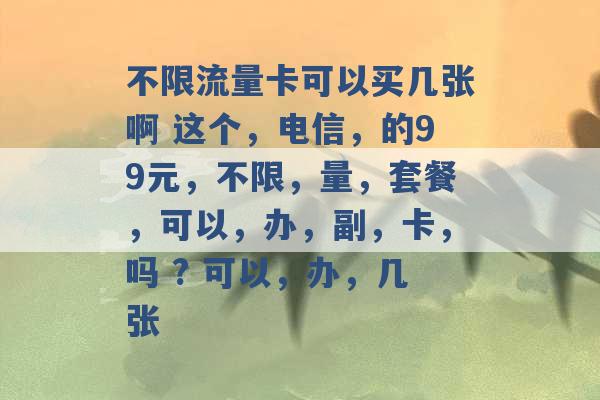 不限流量卡可以买几张啊 这个，电信，的99元，不限，量，套餐，可以，办，副，卡，吗？可以，办，几张